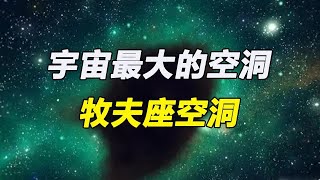 宇宙最大的空洞
牧夫座空洞